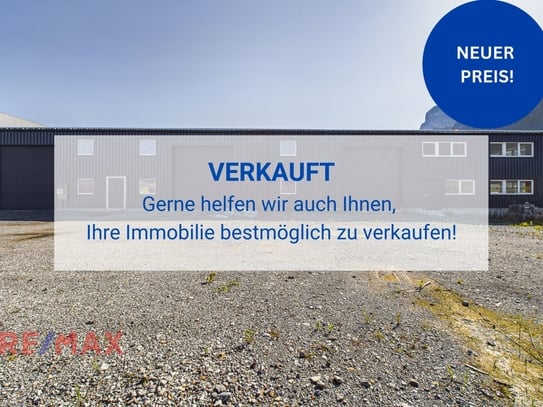 NEUER PREIS!

VERKAUFT
Gerne helfen wir auch Ihnen, Ihre Immobilie bestmöglich zu verkaufen!

RE/MAX